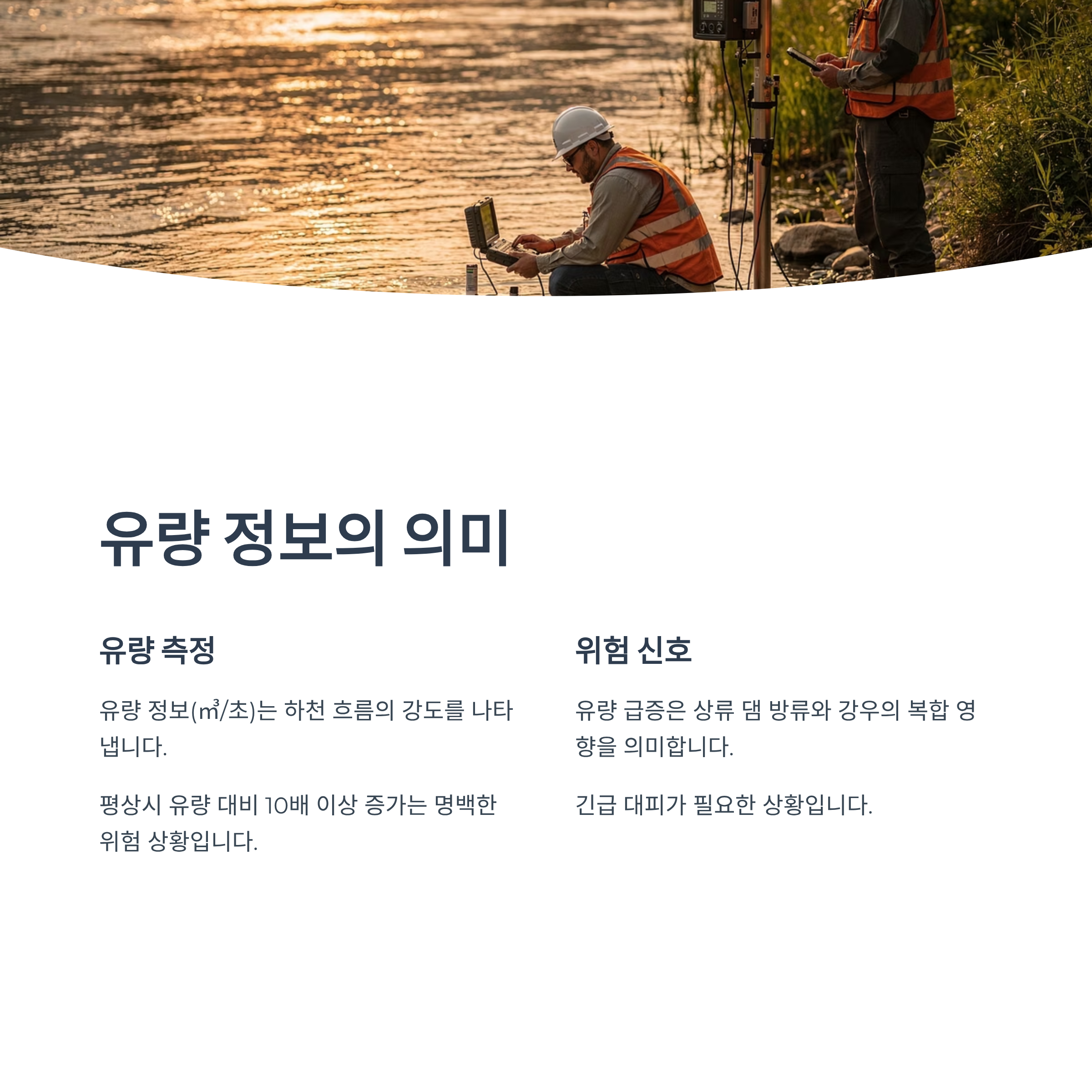 유량 정보의 의미

유량 측정

유량 정보(㎥/초)는 하천 흐름의 강도를 나타냅니다.

평상시 유량 대비 10배 이상 증가는 명백한 위험 상황입니다.

위험 신호

유량 급증은 상류 댐 방류와 강우의 복합 영향을 의미합니다.

긴급 대피가 필요한 상황입니다.